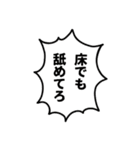 床でも
舐めてろ